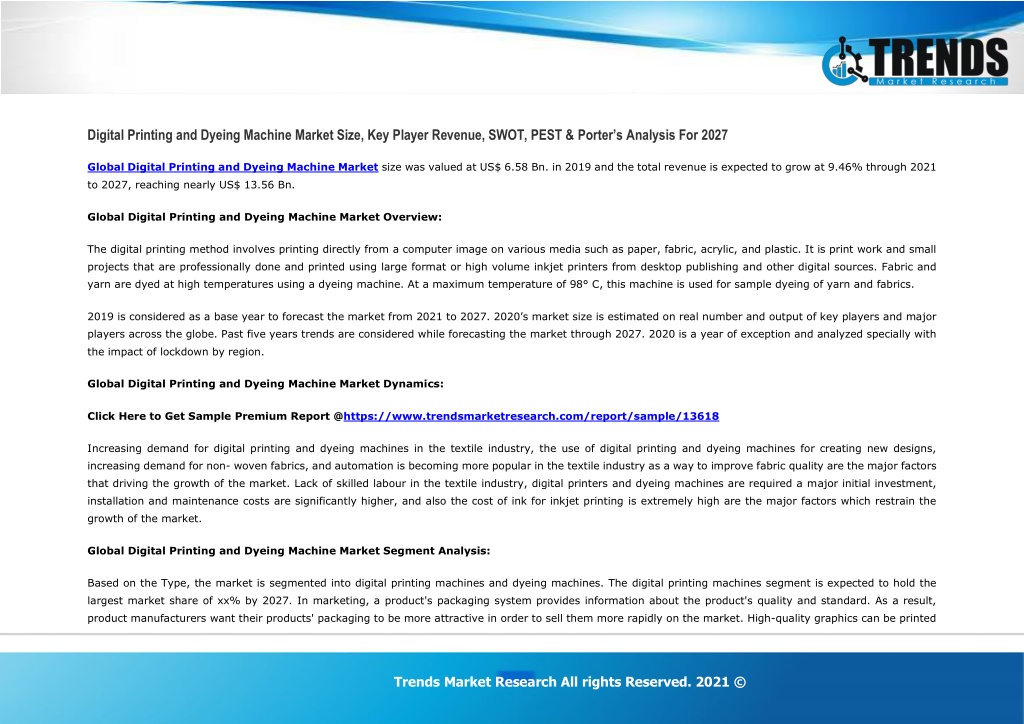 TRENDS
Market Research

Digital Printing and Dyeing Machine Market Size, Key Player Revenue, SWOT, PEST & Porter's Analysis For 2027

Global Digital Printing and Dyeing Machine Market size was valued at US$ 6.58 Bn. in 2019 and the total revenue is expected to grow at 9.46% through 2021 to 2027, reaching nearly US$ 13.56 Bn.

Global Digital Printing and Dyeing Machine Market Overview:

The digital printing method involves printing directly from a computer image on various media such as paper, fabric, acrylic, and plastic. It is print work and small projects that are professionally done and printed using large format or high volume inkjet printers from desktop publishing and other digital sources. Fabric and yarn are dyed at high temperatures using a dyeing machine. At a maximum temperature of 98° C, this machine is used for sample dyeing of yarn and fabrics.

2019 is considered as a base year to forecast the market from 2021 to 2027. 2020's market size is estimated on real number and output of key players and major players across the globe. Past five years trends are considered while forecasting the market through 2027. 2020 is a year of exception and analyzed specially with the impact of lockdown by region.

Global Digital Printing and Dyeing Machine Market Dynamics:

Click Here to Get Sample Premium Report @https://www.trendsmarketresearch.com/report/sample/13618

Increasing demand for digital printing and dyeing machines in the textile industry, the use of digital printing and dyeing machines for creating new designs, increasing demand for non- woven fabrics, and automation is becoming more popular in the textile industry as a way to improve fabric quality are the major factors that driving the growth of the market. Lack of skilled labour in the textile industry, digital printers and dyeing machines are required a major initial investment, installation and maintenance costs are significantly higher, and also the cost of ink for inkjet printing is extremely high are the major factors which restrain the growth of the market.

Global Digital Printing and Dyeing Machine Market Segment Analysis:

Based on the Type, the market is segmented into digital printing machines and dyeing machines. The digital printing machines segment is expected to hold the largest market share of xx% by 2027. In marketing, a product's packaging system provides information about the product's quality and standard. As a result, product manufacturers want their products' packaging to be more attractive in order to sell them more rapidly on the market. High-quality graphics can be printed

Trends Market Research All rights Reserved. 2021 ©